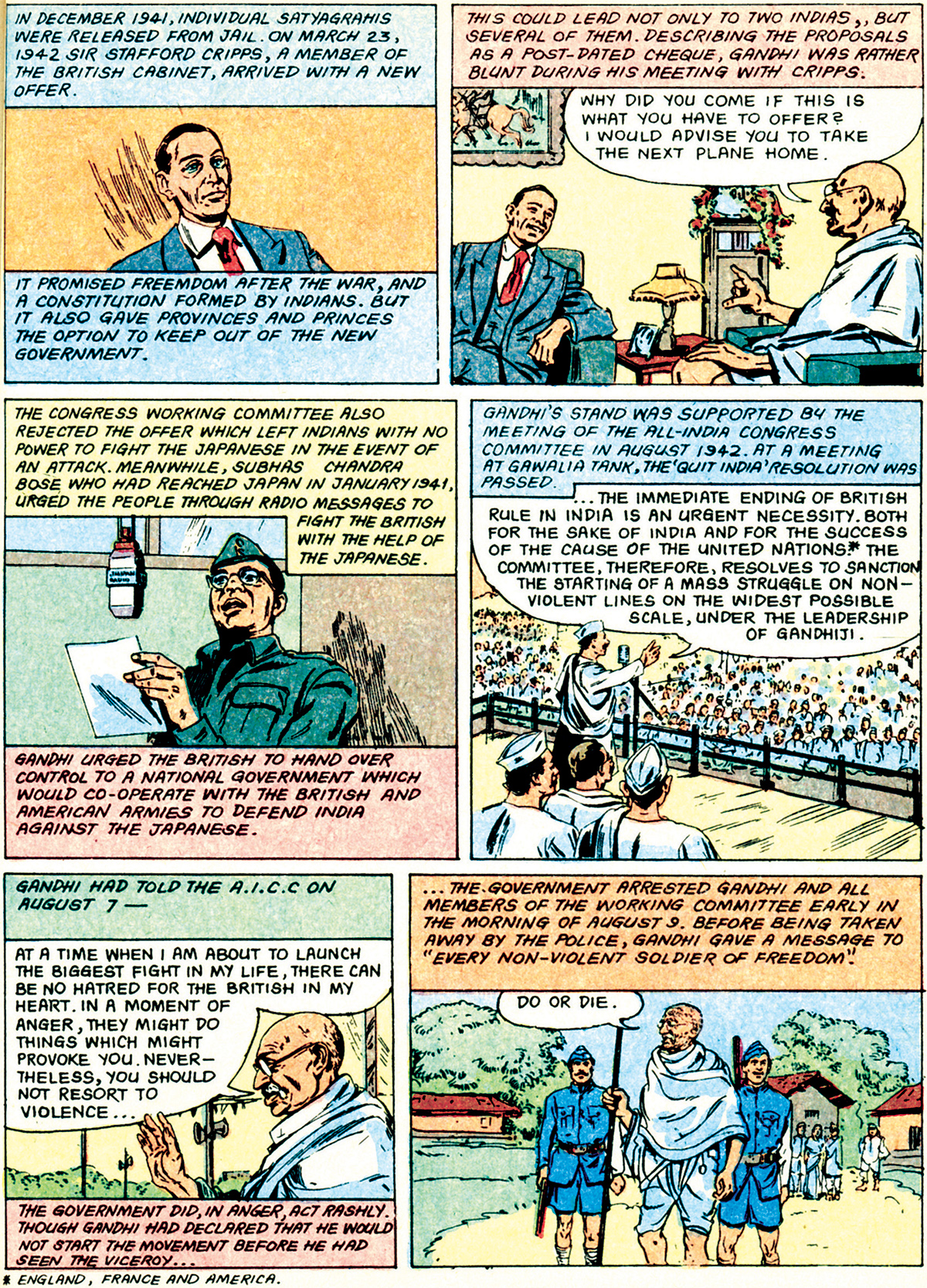 IN DECEMBER 1941, INDIVIDUAL SATYAGRAHIS WERE RELEASED FROM JAIL. ON MARCH 23, 1942 SIR STAFFORD CRIPPS, A MEMBER OF THE BRITISH CABINET, ARRIVED WITH A NEW OFFER.

IT PROMISED FREEMDOM AFTER THE WAR, AND A CONSTITUTION FORMED BY INDIANS. BUT IT ALSO GAVE PROVINCES AND PRINCES THE OPTION TO KEEP OUT OF THE NEW GOVERNMENT.

THIS COULD LEAD NOT ONLY TO TWO INDIAS,, BUT SEVERAL OF THEM. DESCRIBING THE PROPOSALS AS A POST-DATED CHEQUE, GANDHI WAS RATHER BLUNT DURING HIS MEETING WITH CRIPPS.

WHY DID YOU COME IF THIS IS WHAT YOU HAVE TO OFFER? I WOULD ADVISE YOU TO TAKE THE NEXT PLANE HOME.

THE CONGRESS WORKING COMMITTEE ALSO REJECTED THE OFFER WHICH LEFT INDIANS WITH NO POWER TO FIGHT THE JAPANESE IN THE EVENT OF AN ATTACK. MEANWHILE, SUBHAS CHANDRA BOSE WHO HAD REACHED JAPAN IN JANUARY 1941, URGED THE PEOPLE THROUGH RADIO MESSAGES TO FIGHT THE BRITISH WITH THE HELP OF THE JAPANESE.

GANDHI URGED THE BRITISH TO HAND OVER CONTROL TO A NATIONAL GOVERNMENT WHICH WOULD CO-OPERATE WITH THE BRITISH AND AMERICAN ARMIES TO DEFEND INDIA AGAINST THE JAPANESE.

GANDHI'S STAND WAS SUPPORTED BY THE MEETING OF THE ALL-INDIA CONGRESS COMMITTEE IN AUGUST 1942. AT A MEETING AT GAWALIA TANK, THE 'QUIT INDIA' RESOLUTION WAS PASSED.

... THE IMMEDIATE ENDING OF BRITISH RULE IN INDIA IS AN URGENT NECESSITY. BOTH FOR THE SAKE OF INDIA AND FOR THE SUCCESS OF THE CAUSE OF THE UNITED NATIONS.* THE COMMITTEE, THEREFORE, RESOLVES TO SANCTION THE STARTING OF A MASS STRUGGLE ON NON-VIOLENT LINES ON THE WIDEST POSSIBLE SCALE, UNDER THE LEADERSHIP OF GANDHIJI.

GANDHI HAD TOLD THE A.I.C.C ON AUGUST 7 —

AT A TIME WHEN I AM ABOUT TO LAUNCH THE BIGGEST FIGHT IN MY LIFE, THERE CAN BE NO HATRED FOR THE BRITISH IN MY HEART. IN A MOMENT OF ANGER, THEY MIGHT DO THINGS WHICH MIGHT PROVOKE YOU. NEVERTHELESS, YOU SHOULD NOT RESORT TO VIOLENCE...

THE GOVERNMENT DID, IN ANGER, ACT RASHLY. THOUGH GANDHI HAD DECLARED THAT HE WOULD NOT START THE MOVEMENT BEFORE HE HAD SEEN THE VICEROY...

... THE GOVERNMENT ARRESTED GANDHI AND ALL MEMBERS OF THE WORKING COMMITTEE EARLY IN THE MORNING OF AUGUST 9. BEFORE BEING TAKEN AWAY BY THE POLICE, GANDHI GAVE A MESSAGE TO "EVERY NON-VIOLENT SOLDIER OF FREEDOM".

DO OR DIE.

* ENGLAND, FRANCE AND AMERICA.